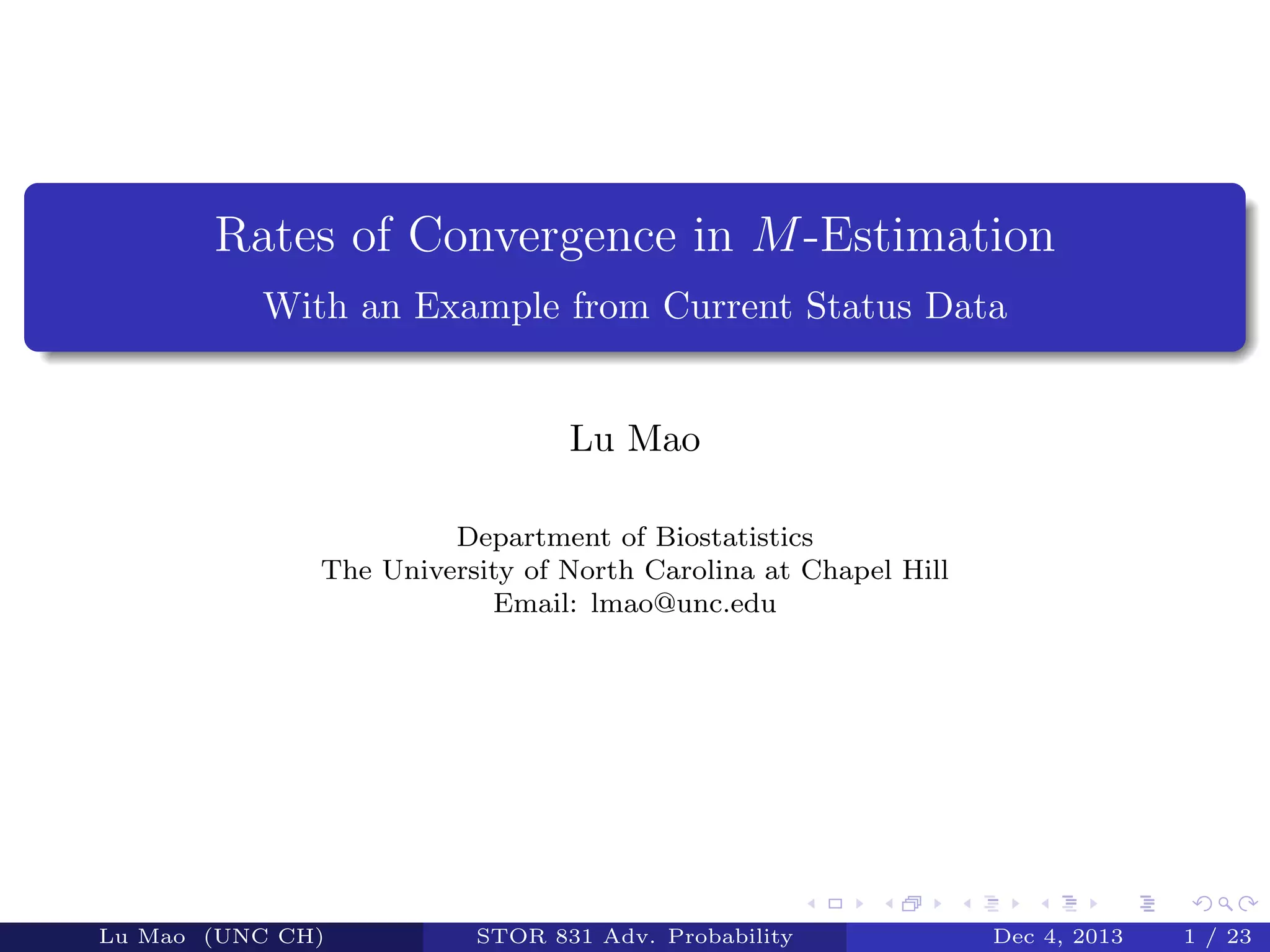 Rates of Convergence in $M$-Estimation

With an Example from Current Status Data

Lu Mao

Department of Biostatistics
The University of North Carolina at Chapel Hill
Email: lmao@unc.edu

Lu Mao (UNC CH) STOR 831 Adv. Probability Dec 4, 2013 1 / 23